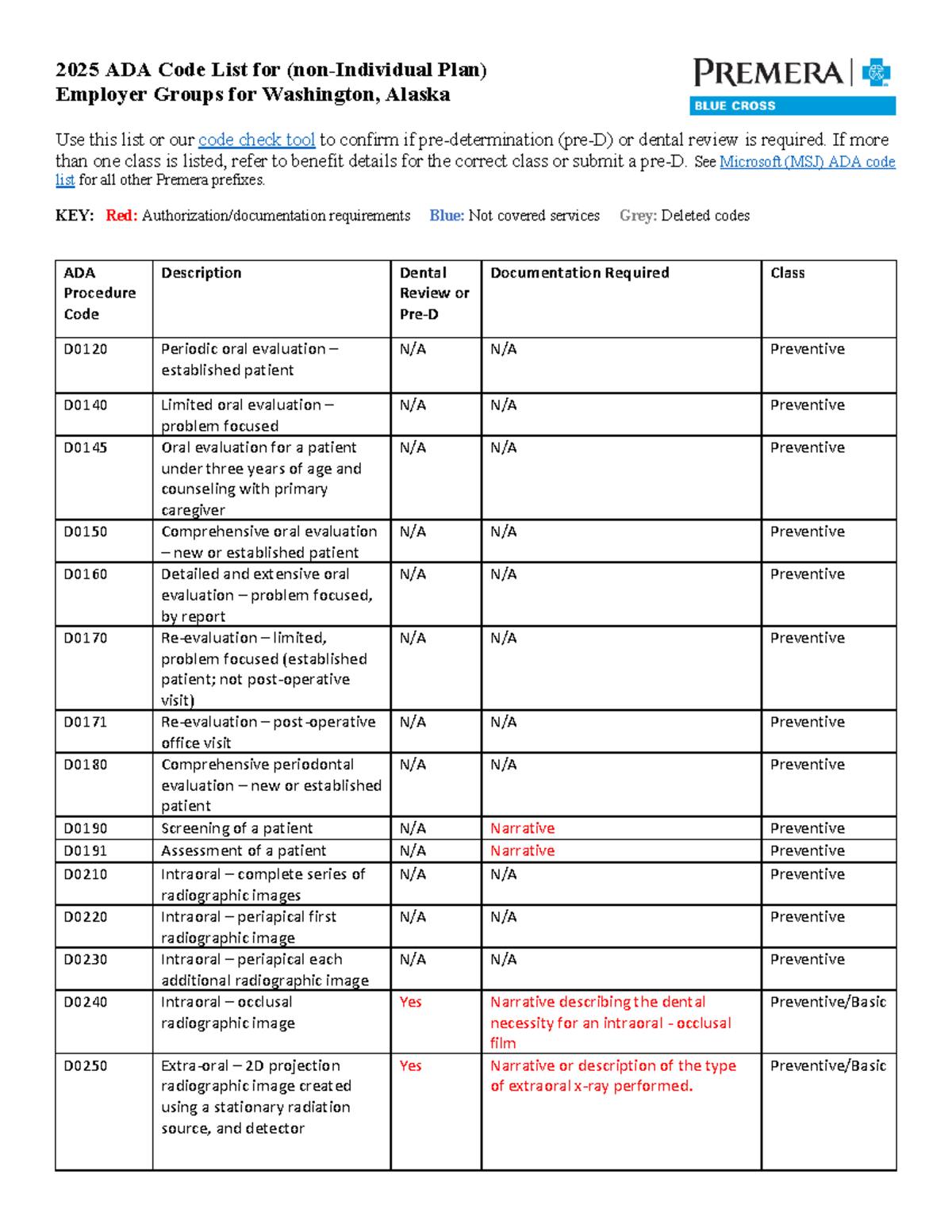 2025 ADA Code List for (non-Individual Plan)
Employer Groups for Washington, Alaska

PREMERA
BLUE CROSS

Use this list or our code check tool to confirm if pre-determination (pre-D) or dental review is required. If more than one class is listed, refer to benefit details for the correct class or submit a pre-D. See Microsoft (MSJ) ADA code list for all other Premera prefixes.

KEY: Red: Authorization/documentation requirements Blue: Not covered services Grey: Deleted codes

| ADA Procedure Code | Description | Dental Review or Pre-D | Documentation Required | Class |
|---|---|---|---|---|
| D0120 | Periodic oral evaluation – established patient | N/A | N/A | Preventive |
| D0140 | Limited oral evaluation – problem focused | N/A | N/A | Preventive |
| D0145 | Oral evaluation for a patient under three years of age and counseling with primary caregiver | N/A | N/A | Preventive |
| D0150 | Comprehensive oral evaluation – new or established patient | N/A | N/A | Preventive |
| D0160 | Detailed and extensive oral evaluation – problem focused, by report | N/A | N/A | Preventive |
| D0170 | Re-evaluation – limited, problem focused (established patient; not post-operative visit) | N/A | N/A | Preventive |
| D0171 | Re-evaluation – post-operative office visit | N/A | N/A | Preventive |
| D0180 | Comprehensive periodontal evaluation – new or established patient | N/A | N/A | Preventive |
| D0190 | Screening of a patient | N/A | Narrative | Preventive |
| D0191 | Assessment of a patient | N/A | Narrative | Preventive |
| D0210 | Intraoral – complete series of radiographic images | N/A | N/A | Preventive |
| D0220 | Intraoral – periapical first radiographic image | N/A | N/A | Preventive |
| D0230 | Intraoral – periapical each additional radiographic image | N/A | N/A | Preventive |
| D0240 | Intraoral – occlusal radiographic image | Yes | Narrative describing the dental necessity for an intraoral - occlusal film | Preventive/Basic |
| D0250 | Extra-oral – 2D projection radiographic image created using a stationary radiation source, and detector | Yes | Narrative or description of the type of extraoral x-ray performed. | Preventive/Basic |